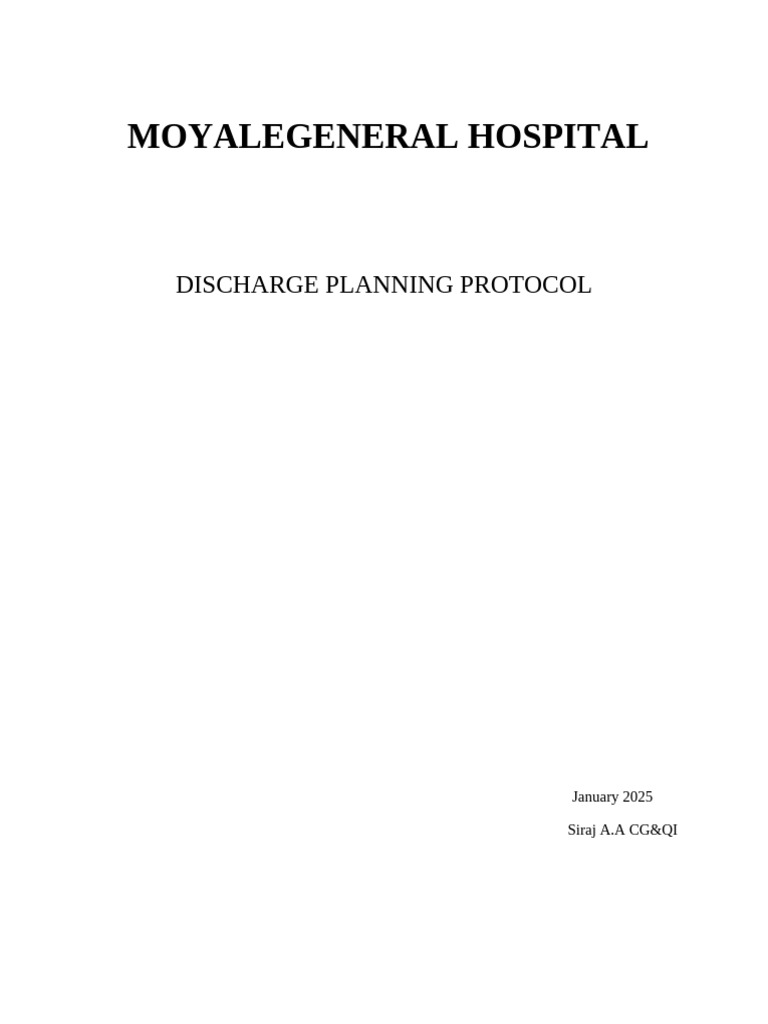 MOYALEGENERAL HOSPITAL

DISCHARGE PLANNING PROTOCOL

January 2025

Siraj A.A CG&QI